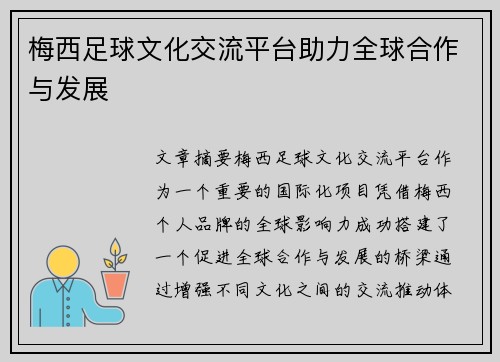 梅西足球文化交流平台助力全球合作与发展

文章摘要梅西足球文化交流平台作为一个重要的国际化项目凭借梅西个人品牌的全球影响力成功搭建了一个促进全球合作与发展的桥梁通过增强不同文化之间的交流推动体